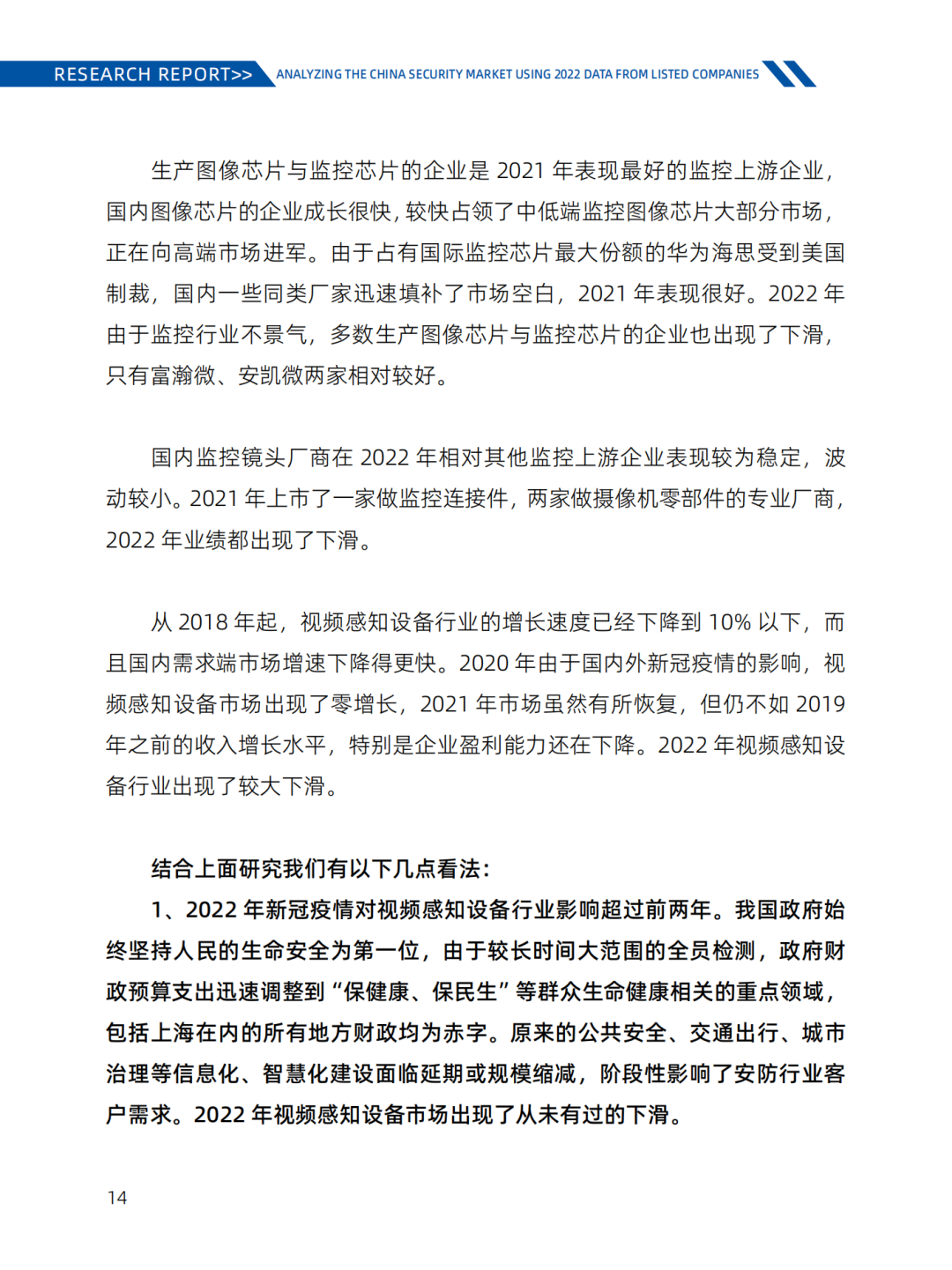 RESEARCH REPORT>> ANALYZING THE CHINA SECURITY MARKET USING 2022 DATA FROM LISTED COMPANIES

生产图像芯片与监控芯片的企业是 2021 年表现最好的监控上游企业，国内图像芯片的企业成长很快，较快占领了中低端监控图像芯片大部分市场，正在向高端市场进军。由于占有国际监控芯片最大份额的华为海思受到美国制裁，国内一些同类厂家迅速填补了市场空白，2021 年表现很好。2022 年由于监控行业不景气，多数生产图像芯片与监控芯片的企业也出现了下滑，只有富瀚微、安凯微两家相对较好。

国内监控镜头厂商在 2022 年相对其他监控上游企业表现较为稳定，波动较小。2021 年上市了一家做监控连接件，两家做摄像机零部件的专业厂商，2022 年业绩都出现了下滑。

从 2018 年起，视频感知设备行业的增长速度已经下降到 10% 以下，而且国内需求端市场增速下降得更快。2020 年由于国内外新冠疫情的影响，视频感知设备市场出现了零增长，2021 年市场虽然有所恢复，但仍不如 2019 年之前的收入增长水平，特别是企业盈利能力还在下降。2022 年视频感知设备行业出现了较大下滑。

结合上面研究我们有以下几点看法：

1、2022 年新冠疫情对视频感知设备行业影响超过前两年。我国政府始终坚持人民的生命安全为第一位，由于较长时间大范围的全员检测，政府财政预算支出迅速调整到“保健康、保民生”等群众生命健康相关的重点领域，包括上海在内的所有地方财政均为赤字。原来的公共安全、交通出行、城市治理等信息化、智慧化建设面临延期或规模缩减，阶段性影响了安防行业客户需求。2022 年视频感知设备市场出现了从未有过的下滑。

14